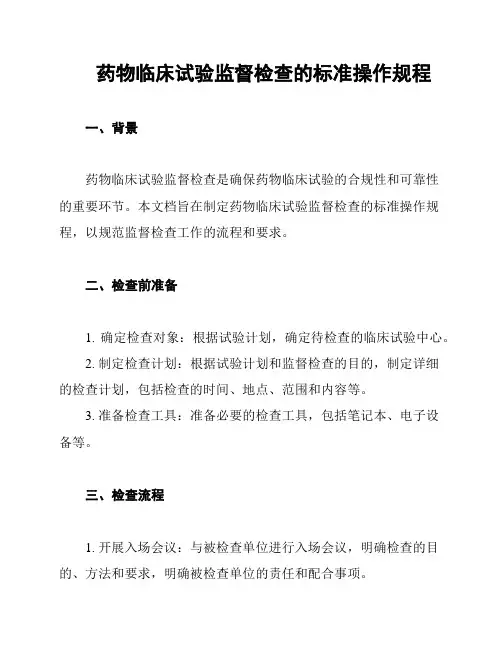 药物临床试验监督检查的标准操作规程

一、背景

药物临床试验监督检查是确保药物临床试验的合规性和可靠性的重要环节。本文档旨在制定药物临床试验监督检查的标准操作规程，以规范监督检查工作的流程和要求。

二、检查前准备

1. 确定检查对象：根据试验计划，确定待检查的临床试验中心。

2. 制定检查计划：根据试验计划和监督检查的目的，制定详细的检查计划，包括检查的时间、地点、范围和内容等。

3. 准备检查工具：准备必要的检查工具，包括笔记本、电子设备等。

三、检查流程

1. 开展入场会议：与被检查单位进行入场会议，明确检查的目的、方法和要求，明确被检查单位的责任和配合事项。